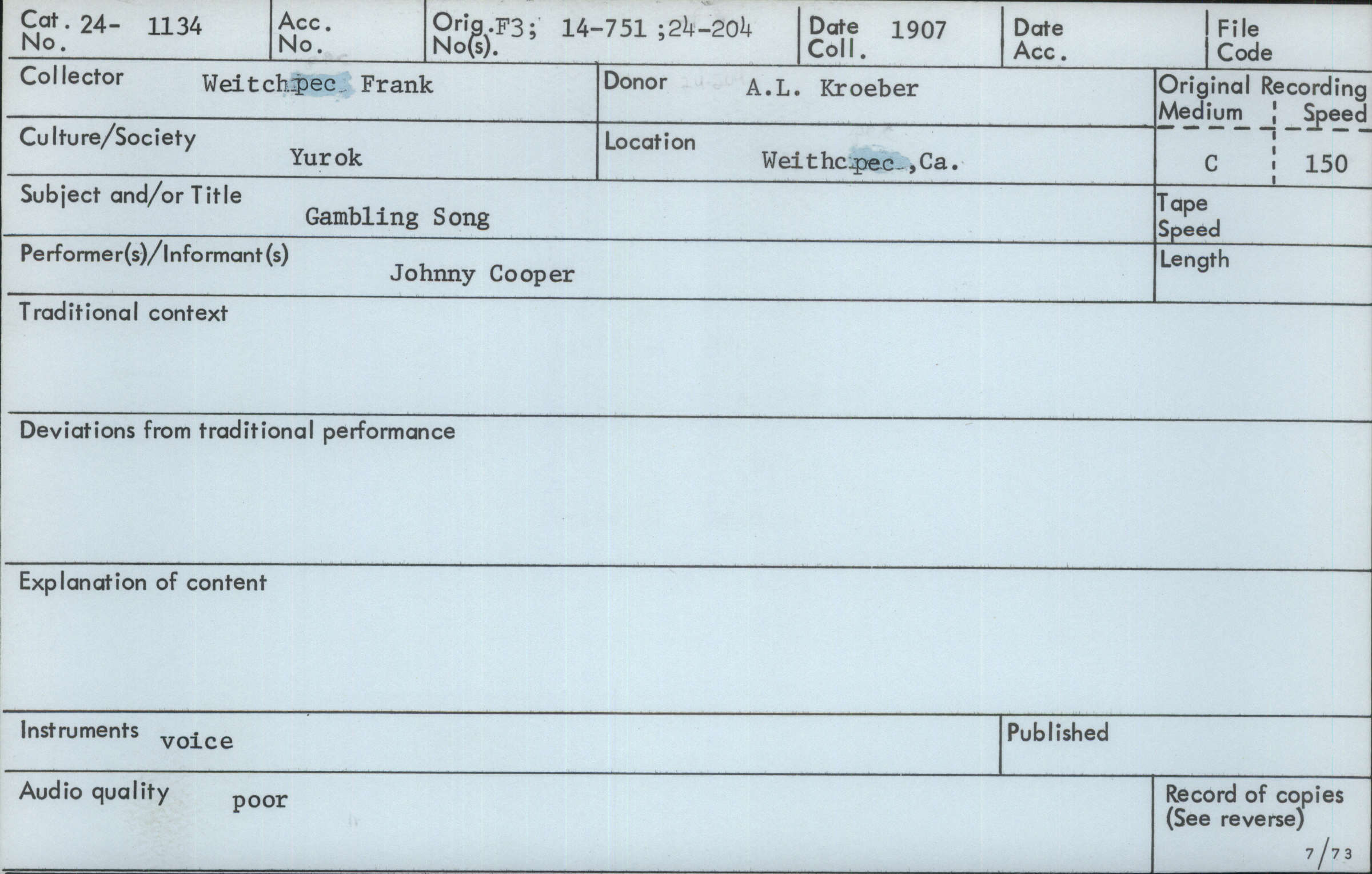 Cat. No. 24- 1134

Acc. No.

Orig. No(s). F3; 14-751 ;24-204

Date Coll. 1907

Date Acc.

File Code

Collector Weitchpec Frank

Donor A.L. Kroeber

Original Recording
Medium C
Speed 150

Culture/Society Yurok

Location Weithcpec ,Ca.

Subject and/or Title Gambling Song

Tape Speed

Performer(s)/Informant(s) Johnny Cooper

Length

Traditional context

Deviations from traditional performance

Explanation of content

Instruments voice

Published

Audio quality poor

Record of copies (See reverse)

7/73